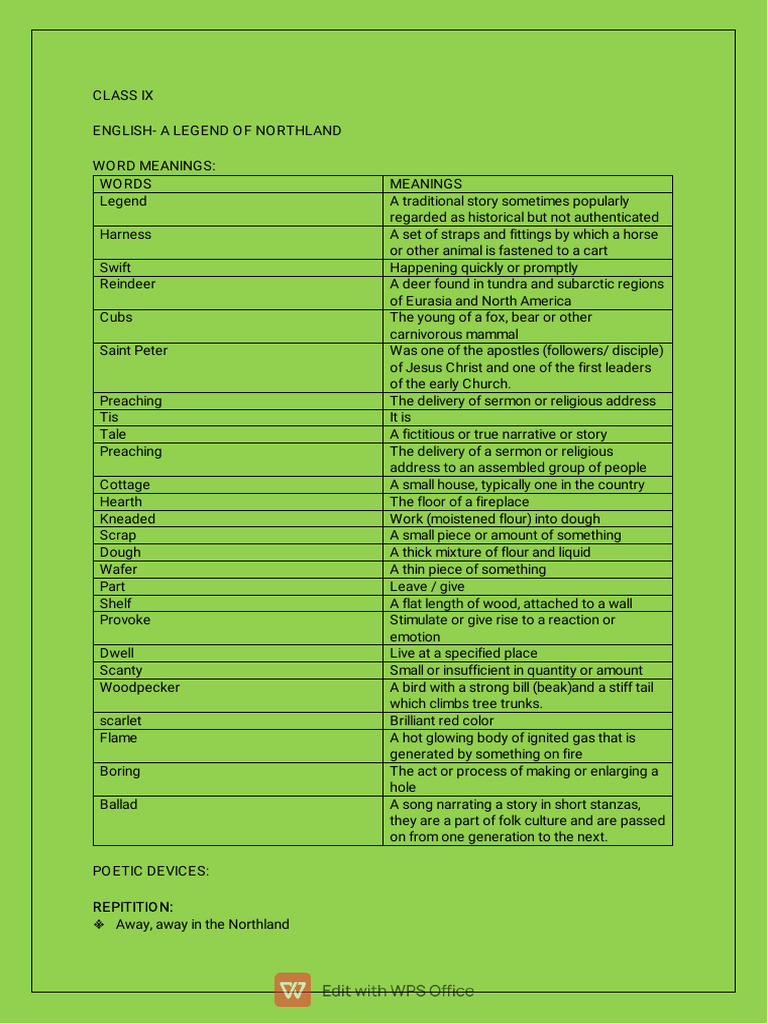 CLASS IX

ENGLISH- A LEGEND OF NORTHLAND

WORD MEANINGS:

| WORDS | MEANINGS |
|---|---|
| Legend | A traditional story sometimes popularly regarded as historical but not authenticated |
| Harness | A set of straps and fittings by which a horse or other animal is fastened to a cart |
| Swift | Happening quickly or promptly |
| Reindeer | A deer found in tundra and subarctic regions of Eurasia and North America |
| Cubs | The young of a fox, bear or other carnivorous mammal |
| Saint Peter | Was one of the apostles (followers/ disciple) of Jesus Christ and one of the first leaders of the early Church. |
| Preaching | The delivery of sermon or religious address |
| Tis | It is |
| Tale | A fictitious or true narrative or story |
| Preaching | The delivery of a sermon or religious address to an assembled group of people |
| Cottage | A small house, typically one in the country |
| Hearth | The floor of a fireplace |
| Kneaded | Work (moistened flour) into dough |
| Scrap | A small piece or amount of something |
| Dough | A thick mixture of flour and liquid |
| Wafer | A thin piece of something |
| Part | Leave / give |
| Shelf | A flat length of wood, attached to a wall |
| Provoke | Stimulate or give rise to a reaction or emotion |
| Dwell | Live at a specified place |
| Scanty | Small or insufficient in quantity or amount |
| Woodpecker | A bird with a strong bill (beak)and a stiff tail which climbs tree trunks. |
| scarlet | Brilliant red color |
| Flame | A hot glowing body of ignited gas that is generated by something on fire |
| Boring | The act or process of making or enlarging a hole |
| Ballad | A song narrating a story in short stanzas, they are a part of folk culture and are passed on from one generation to the next. |

POETIC DEVICES:

REPITITION:
❖ Away, away in the Northland

Edit with WPS Office